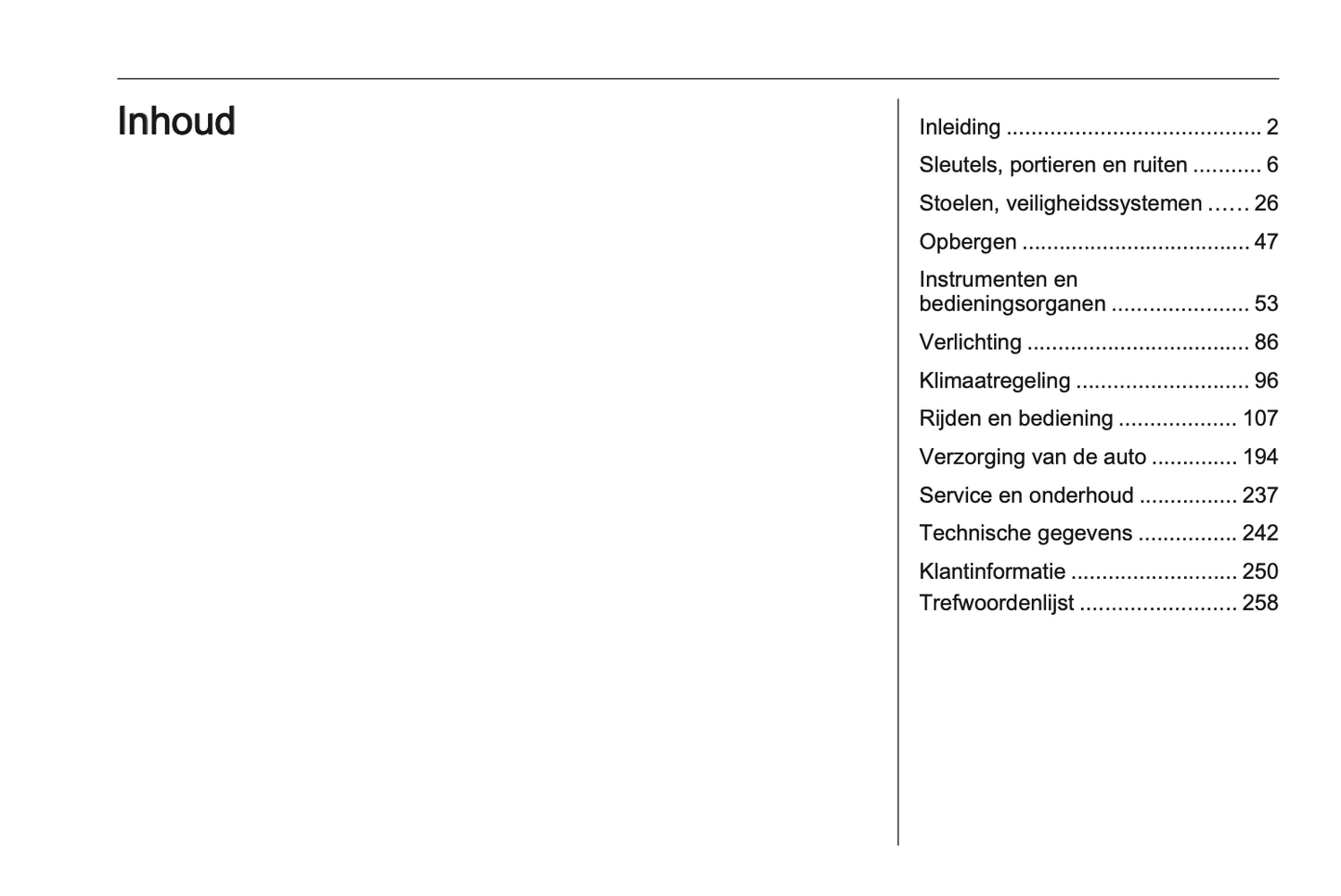 Inhoud

Inleiding ........................................ 2
Sleutels, portieren en ruiten ........... 6
Stoelen, veiligheidssystemen …… 26
Opbergen .................................... 47
Instrumenten en bedieningsorganen ...................... 53
Verlichting ................................... 86
Klimaatregeling ............................ 96
Rijden en bediening ................... 107
Verzorging van de auto .............. 194
Service en onderhoud ................ 237
Technische gegevens ................ 242
Klantinformatie ........................... 250
Trefwoordenlijst ......................... 258